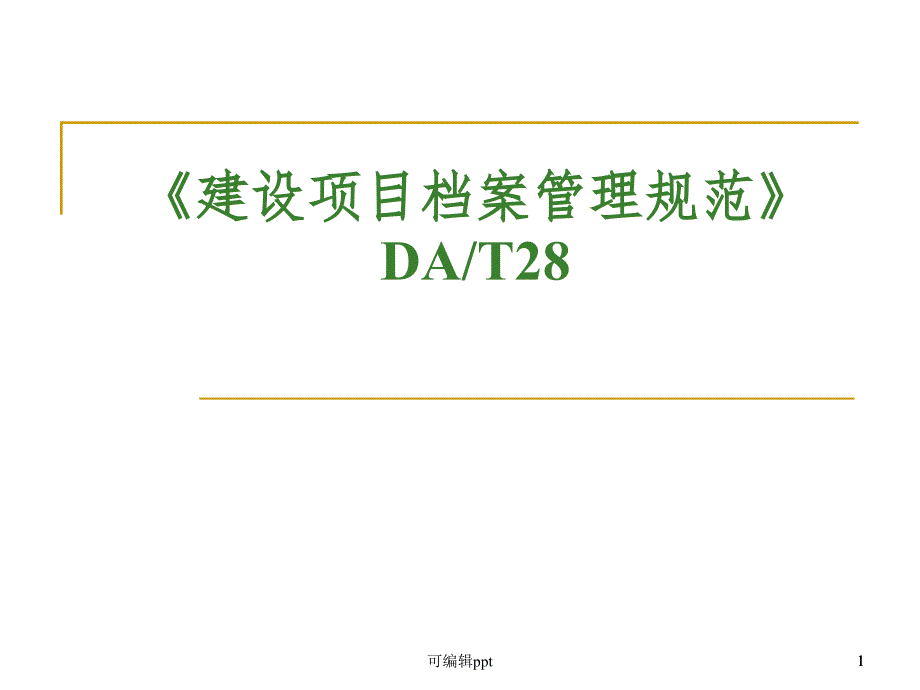 《建设项目档案管理规范》
DA/T28

可编辑ppt

1